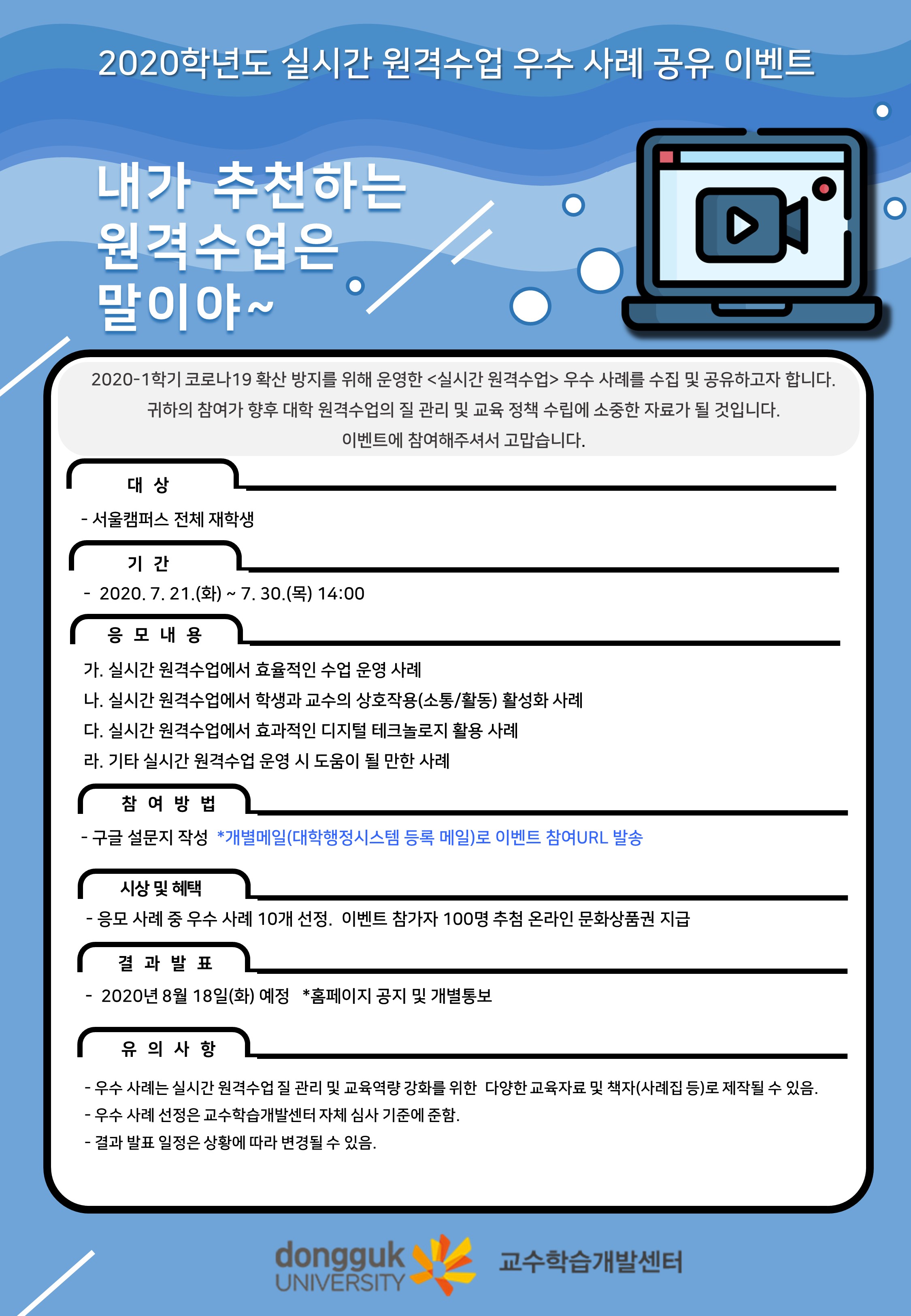 2020학년도 실시간 원격수업 우수 사례 공유 이벤트

내가 추천하는 원격수업은 말이야~

2020-1학기 코로나19 확산 방지를 위해 운영한 <실시간 원격수업> 우수 사례를 수집 및 공유하고자 합니다.
귀하의 참여가 향후 대학 원격수업의 질 관리 및 교육 정책 수립에 소중한 자료가 될 것입니다.
이벤트에 참여해주셔서 고맙습니다.

대 상

- 서울캠퍼스 전체 재학생

기 간

- 2020. 7. 21.(화) ~ 7. 30.(목) 14:00

응 모 내 용

가. 실시간 원격수업에서 효율적인 수업 운영 사례
나. 실시간 원격수업에서 학생과 교수의 상호작용(소통/활동) 활성화 사례
다. 실시간 원격수업에서 효과적인 디지털 테크놀로지 활용 사례
라. 기타 실시간 원격수업 운영 시 도움이 될 만한 사례

참 여 방 법

- 구글 설문지 작성 *개별메일(대학행정시스템 등록 메일)로 이벤트 참여URL 발송

시상 및 혜택

- 응모 사례 중 우수 사례 10개 선정. 이벤트 참가자 100명 추첨 온라인 문화상품권 지급

결 과 발 표

- 2020년 8월 18일(화) 예정 *홈페이지 공지 및 개별통보

유 의 사 항

- 우수 사례는 실시간 원격수업 질 관리 및 교육역량 강화를 위한 다양한 교육자료 및 책자(사례집 등)로 제작될 수 있음.
- 우수 사례 선정은 교수학습개발센터 자체 심사 기준에 준함.
- 결과 발표 일정은 상황에 따라 변경될 수 있음.

dongguk UNIVERSITY 교수학습개발센터